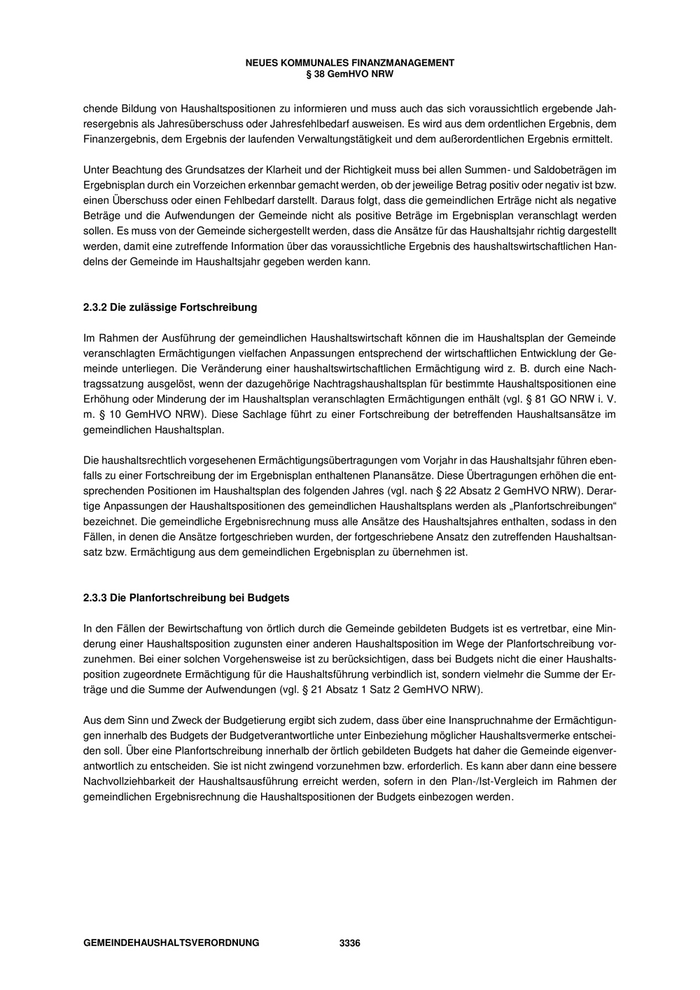 NEUES KOMMUNALES FINANZMANAGEMENT
§ 38 GemHVO NRW

chende Bildung von Haushaltspositionen zu informieren und muss auch das sich voraussichtlich ergebende Jahresergebnis als Jahresüberschuss oder Jahresfehlbedarf ausweisen. Es wird aus dem ordentlichen Ergebnis, dem Finanzergebnis, dem Ergebnis der laufenden Verwaltungstätigkeit und dem außerordentlichen Ergebnis ermittelt.

Unter Beachtung des Grundsatzes der Klarheit und der Richtigkeit muss bei allen Summen- und Saldobeträgen im Ergebnisplan durch ein Vorzeichen erkennbar gemacht werden, ob der jeweilige Betrag positiv oder negativ ist bzw. einen Überschuss oder einen Fehlbedarf darstellt. Daraus folgt, dass die gemeindlichen Erträge nicht als negative Beträge und die Aufwendungen der Gemeinde nicht als positive Beträge im Ergebnisplan veranschlagt werden sollen. Es muss von der Gemeinde sichergestellt werden, dass die Ansätze für das Haushaltsjahr richtig dargestellt werden, damit eine zutreffende Information über das voraussichtliche Ergebnis des haushaltswirtschaftlichen Handelns der Gemeinde im Haushaltsjahr gegeben werden kann.

2.3.2 Die zulässige Fortschreibung

Im Rahmen der Ausführung der gemeindlichen Haushaltswirtschaft können die im Haushaltsplan der Gemeinde veranschlagten Ermächtigungen vielfachen Anpassungen entsprechend der wirtschaftlichen Entwicklung der Gemeinde unterliegen. Die Veränderung einer haushaltswirtschaftlichen Ermächtigung wird z. B. durch eine Nachtragssatzung ausgelöst, wenn der dazugehörige Nachtragshaushaltsplan für bestimmte Haushaltspositionen eine Erhöhung oder Minderung der im Haushaltsplan veranschlagten Ermächtigungen enthält (vgl. § 81 GO NRW i. V. m. § 10 GemHVO NRW). Diese Sachlage führt zu einer Fortschreibung der betreffenden Haushaltsansätze im gemeindlichen Haushaltsplan.

Die haushaltsrechtlich vorgesehenen Ermächtigungsübertragungen vom Vorjahr in das Haushaltsjahr führen ebenfalls zu einer Fortschreibung der im Ergebnisplan enthaltenen Planansätze. Diese Übertragungen erhöhen die entsprechenden Positionen im Haushaltsplan des folgenden Jahres (vgl. nach § 22 Absatz 2 GemHVO NRW). Derartige Anpassungen der Haushaltspositionen des gemeindlichen Haushaltsplans werden als „Planfortschreibungen“ bezeichnet. Die gemeindliche Ergebnisrechnung muss alle Ansätze des Haushaltsjahres enthalten, sodass in den Fällen, in denen die Ansätze fortgeschrieben wurden, der fortgeschriebene Ansatz den zutreffenden Haushaltsansatz bzw. Ermächtigung aus dem gemeindlichen Ergebnisplan zu übernehmen ist.

2.3.3 Die Planfortschreibung bei Budgets

In den Fällen der Bewirtschaftung von örtlich durch die Gemeinde gebildeten Budgets ist es vertretbar, eine Minderung einer Haushaltsposition zugunsten einer anderen Haushaltsposition im Wege der Planfortschreibung vorzunehmen. Bei einer solchen Vorgehensweise ist zu berücksichtigen, dass bei Budgets nicht die einer Haushaltsposition zugeordnete Ermächtigung für die Haushaltsführung verbindlich ist, sondern vielmehr die Summe der Erträge und die Summe der Aufwendungen (vgl. § 21 Absatz 1 Satz 2 GemHVO NRW).

Aus dem Sinn und Zweck der Budgetierung ergibt sich zudem, dass über eine Inanspruchnahme der Ermächtigungen innerhalb des Budgets der Budgetverantwortliche unter Einbeziehung möglicher Haushaltsvermerke entscheiden soll. Über eine Planfortschreibung innerhalb der örtlich gebildeten Budgets hat daher die Gemeinde eigenverantwortlich zu entscheiden. Sie ist nicht zwingend vorzunehmen bzw. erforderlich. Es kann aber dann eine bessere Nachvollziehbarkeit der Haushaltsausführung erreicht werden, sofern in den Plan-/Ist-Vergleich im Rahmen der gemeindlichen Ergebnisrechnung die Haushaltspositionen der Budgets einbezogen werden.

GEMEINDEHAUSHALTSVERORDNUNG 3336